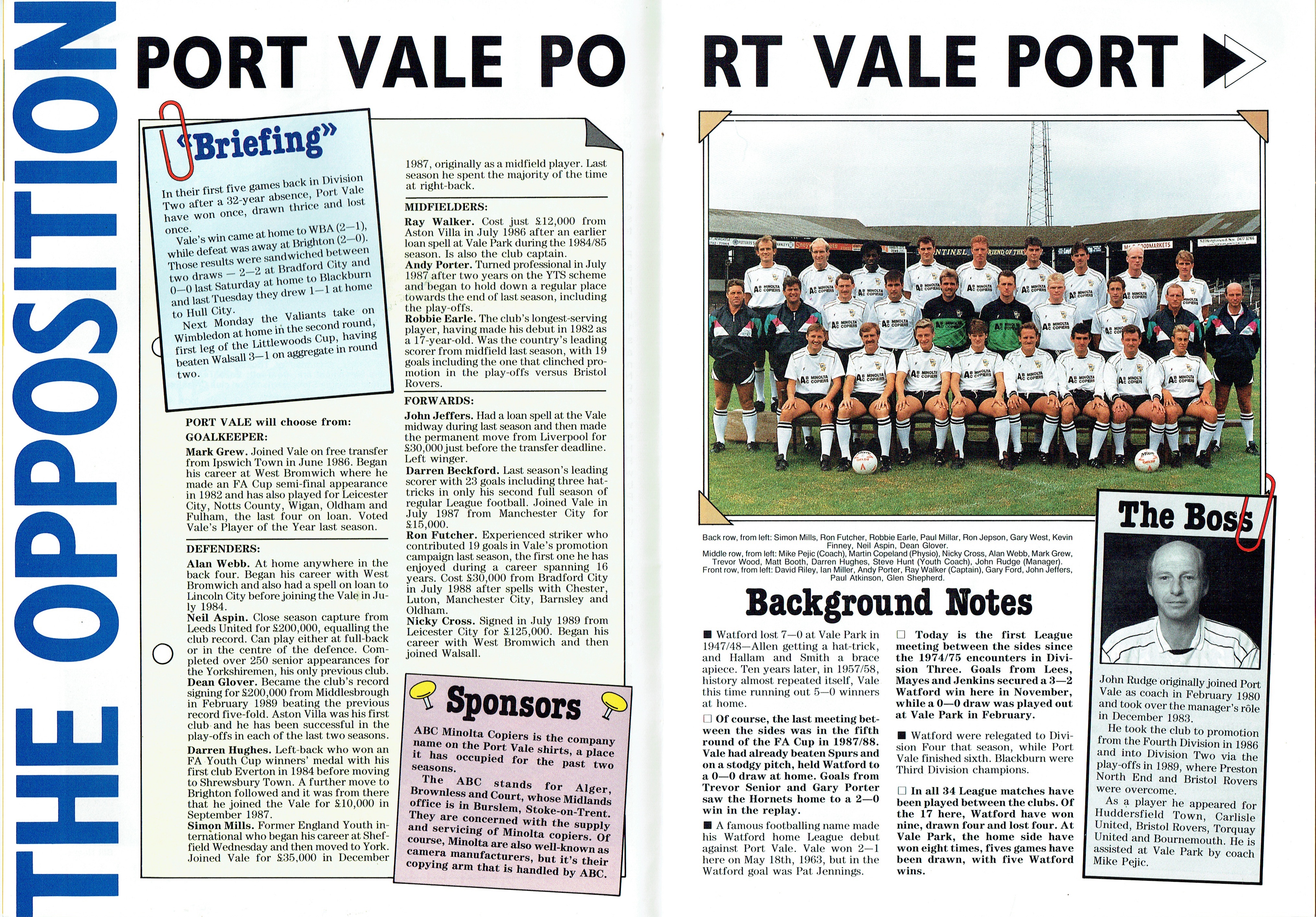 THE OPPOSITION

PORT VALE PO RT VALE PORT

"Briefing"

In their first five games back in Division Two after a 32-year absence, Port Vale have won once, drawn thrice and lost once.

Vale's win came at home to WBA (2—1), while defeat was away at Brighton (2—0). Those results were sandwiched between two draws — 2—2 at Bradford City and 0—0 last Saturday at home to Blackburn and last Tuesday they drew 1—1 at home to Hull City.

Next Monday the Valiants take on Wimbledon at home in the second round, first leg of the Littlewoods Cup, having beaten Walsall 3—1 on aggregate in round two.

PORT VALE will choose from:

GOALKEEPER:

Mark Grew. Joined Vale on free transfer from Ipswich Town in June 1986. Began his career at West Bromwich where he made an FA Cup semi-final appearance in 1982 and has also played for Leicester City, Notts County, Wigan, Oldham and Fulham, the last four on loan. Voted Vale's Player of the Year last season.

DEFENDERS:

Alan Webb. At home anywhere in the back four. Began his career with West Bromwich and also had a spell on loan to Lincoln City before joining the Vale in July 1984.

Neil Aspin. Close season capture from Leeds United for £200,000, equalling the club record. Can play either at full-back or in the centre of the defence. Completed over 250 senior appearances for the Yorkshiremen, his only previous club.

Dean Glover. Became the club's record signing for £200,000 from Middlesbrough in February 1989 beating the previous record five-fold. Aston Villa was his first club and he has been successful in the play-offs in each of the last two seasons.

Darren Hughes. Left-back who won an FA Youth Cup winners' medal with his first club Everton in 1984 before moving to Shrewsbury Town. A further move to Brighton followed and it was from there that he joined the Vale for £10,000 in September 1987.

Simon Mills. Former England Youth international who began his career at Sheffield Wednesday and then moved to York. Joined Vale for £35,000 in December 1987, originally as a midfield player. Last season he spent the majority of the time at right-back.

MIDFIELDERS:

Ray Walker. Cost just £12,000 from Aston Villa in July 1986 after an earlier loan spell at Vale Park during the 1984/85 season. Is also the club captain.

Andy Porter. Turned professional in July 1987 after two years on the YTS scheme and began to hold down a regular place towards the end of last season, including the play-offs.

Robbie Earle. The club's longest-serving player, having made his debut in 1982 as a 17-year-old. Was the country's leading scorer from midfield last season, with 19 goals including the one that clinched promotion in the play-offs versus Bristol Rovers.

FORWARDS:

John Jeffers. Had a loan spell at the Vale midway during last season and then made the permanent move from Liverpool for £30,000 just before the transfer deadline. Left winger.

Darren Beckford. Last season's leading scorer with 23 goals including three hat-tricks in only his second full season of regular League football. Joined Vale in July 1987 from Manchester City for £15,000.

Ron Futcher. Experienced striker who contributed 19 goals in Vale's promotion campaign last season, the first one he has enjoyed during a career spanning 16 years. Cost £30,000 from Bradford City in July 1988 after spells with Chester, Luton, Manchester City, Barnsley and Oldham.

Nicky Cross. Signed in July 1989 from Leicester City for £125,000. Began his career with West Bromwich and then joined Walsall.

Sponsors

ABC Minolta Copiers is the company name on the Port Vale shirts, a place it has occupied for the past two seasons.

The ABC stands for Alger, Brownless and Court, whose Midlands office is in Burslem, Stoke-on-Trent. They are concerned with the supply and servicing of Minolta copiers. Of course, Minolta are also well-known as camera manufacturers, but it's their copying arm that is handled by ABC.

Back row, from left: Simon Mills, Ron Futcher, Robbie Earle, Paul Millar, Ron Jepson, Gary West, Kevin Finney, Neil Aspin, Dean Glover.
Middle row, from left: Mike Pejic (Coach), Martin Copeland (Physio), Nicky Cross, Alan Webb, Mark Grew, Trevor Wood, Matt Booth, Darren Hughes, Steve Hunt (Youth Coach), John Rudge (Manager).
Front row, from left: David Riley, Ian Miller, Andy Porter, Ray Walker (Captain), Gary Ford, John Jeffers, Paul Atkinson, Glen Shepherd.

Background Notes

■ Watford lost 7—0 at Vale Park in 1947/48—Allen getting a hat-trick, and Hallam and Smith a brace apiece. Ten years later, in 1957/58, history almost repeated itself, Vale this time running out 5—0 winners at home.

□ Of course, the last meeting between the sides was in the fifth round of the FA Cup in 1987/88. Vale had already beaten Spurs and on a stodgy pitch, held Watford to a 0—0 draw at home. Goals from Trevor Senior and Gary Porter saw the Hornets home to a 2—0 win in the replay.

■ A famous footballing name made his Watford home League debut against Port Vale. Vale won 2—1 here on May 18th, 1963, but in the Watford goal was Pat Jennings.

□ Today is the first League meeting between the sides since the 1974/75 encounters in Division Three. Goals from Lees, Mayes and Jenkins secured a 3—2 Watford win here in November, while a 0—0 draw was played out at Vale Park in February.

■ Watford were relegated to Division Four that season, while Port Vale finished sixth. Blackburn were Third Division champions.

□ In all 34 League matches have been played between the clubs. Of the 17 here, Watford have won nine, drawn four and lost four. At Vale Park, the home side have won eight times, fives games have been drawn, with five Watford wins.

The Boss

John Rudge originally joined Port Vale as coach in February 1980 and took over the manager's rôle in December 1983.

He took the club to promotion from the Fourth Division in 1986 and into Division Two via the play-offs in 1989, where Preston North End and Bristol Rovers were overcome.

As a player he appeared for Huddersfield Town, Carlisle United, Bristol Rovers, Torquay United and Bournemouth. He is assisted at Vale Park by coach Mike Pejic.